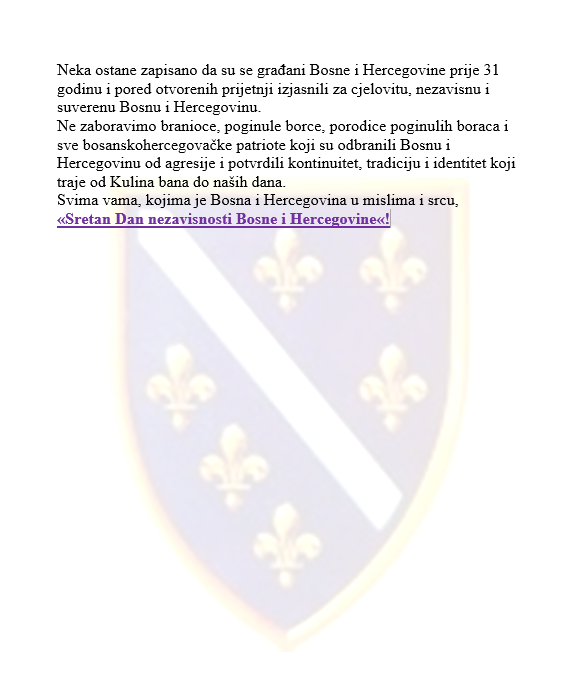 Neka ostane zapisano da su se građani Bosne i Hercegovine prije 31 godinu i pored otvorenih prijetnji izjasnili za cjelovitu, nezavisnu i suverenu Bosnu i Hercegovinu.
Ne zaboravimo branioce, poginule borce, porodice poginulih boraca i sve bosanskohercegovačke patriote koji su odbranili Bosnu i Hercegovinu od agresije i potvrdili kontinuitet, tradiciju i identitet koji traje od Kulina bana do naših dana.
Svima vama, kojima je Bosna i Hercegovina u mislima i srcu,
«Sretan Dan nezavisnosti Bosne i Hercegovine«!